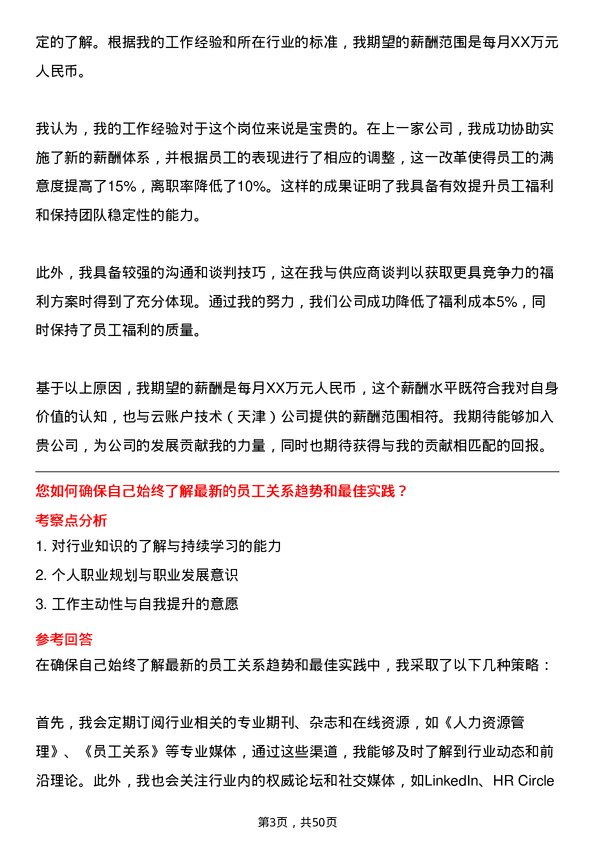 定的了解。根据我的工作经验和所在行业的标准，我期望的薪酬范围是每月XX万元人民币。

我认为，我的工作经验对于这个岗位来说是宝贵的。在上一家公司，我成功协助实施了新的薪酬体系，并根据员工的表现进行了相应的调整，这一改革使得员工的满意度提高了15%，离职率降低了10%。这样的成果证明了我具备有效提升员工福利和保持团队稳定性的能力。

此外，我具备较强的沟通和谈判技巧，这在我与供应商谈判以获取更具竞争力的福利方案时得到了充分体现。通过我的努力，我们公司成功降低了福利成本5%，同时保持了员工福利的质量。

基于以上原因，我期望的薪酬是每月XX万元人民币，这个薪酬水平既符合我对自身价值的认知，也与云账户技术（天津）公司提供的薪酬范围相符。我期待能够加入贵公司，为公司的发展贡献我的力量，同时也期待获得与我的贡献相匹配的回报。

您如何确保自己始终了解最新的员工关系趋势和最佳实践？

考察点分析

1. 对行业知识的了解与持续学习的能力
2. 个人职业规划与职业发展意识
3. 工作主动性与自我提升的意愿

参考回答

在确保自己始终了解最新的员工关系趋势和最佳实践中，我采取了以下几种策略：

首先，我会定期订阅行业相关的专业期刊、杂志和在线资源，如《人力资源管理》、《员工关系》等专业媒体，通过这些渠道，我能够及时了解到行业动态和前沿理论。此外，我也会关注行业内的权威论坛和社交媒体，如LinkedIn、HR Circle

第3页，共50页